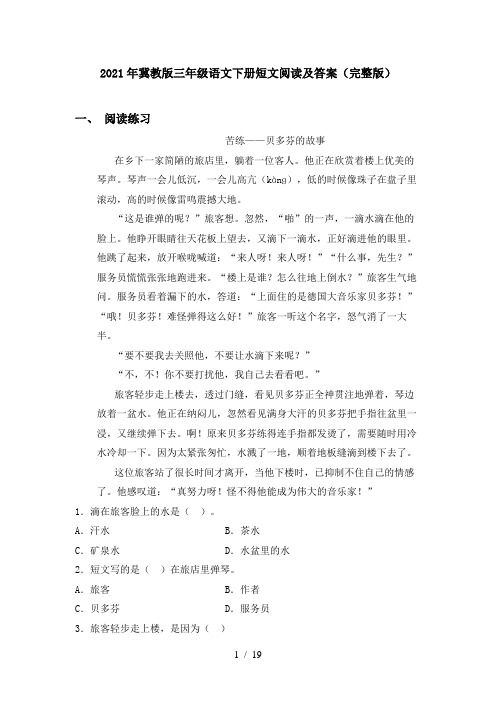 2021年冀教版三年级语文下册短文阅读及答案（完整版）

一、 阅读练习

苦练——贝多芬的故事

在乡下一家简陋的旅店里，躺着一位客人。他正在欣赏着楼上优美的琴声。琴声一会儿低沉，一会儿高亢（kàng），低的时候像珠子在盘子里滚动，高的时候像雷鸣震撼大地。

“这是谁弹的呢？”旅客想。忽然，“啪”的一声，一滴水滴在他的脸上。他睁开眼睛往天花板上望去，又滴下一滴水，正好滴进他的眼里。他跳了起来，放开喉咙喊道：“来人呀！来人呀！”“什么事，先生？”服务员慌慌张张地跑进来。“楼上是谁？怎么往地上倒水？”旅客生气地问。服务员看着漏下的水，答道：“上面住的是德国大音乐家贝多芬！”“哦！贝多芬！难怪弹得这么好！”旅客一听这个名字，怒气消了一大半。

“要不要我去关照他，不要让水滴下来呢？”

“不，不！你不要打扰他，我自己去看看吧。”

旅客轻步走上楼去，透过门缝，看见贝多芬正全神贯注地弹着，琴边放着一盆水。他正在纳闷儿，忽然看见满身大汗的贝多芬把手指往盆里一浸，又继续弹下去。啊！原来贝多芬练得连手指都发烫了，需要随时用冷水冷却一下。因为太紧张匆忙，水溅了一地，顺着地板缝滴到楼下去了。

这位旅客站了很长时间才离开，当他下楼时，已抑制不住自己的情感了。他感叹道：“真努力呀！怪不得他能成为伟大的音乐家！”

1．滴在旅客脸上的水是（ ）。

A．汗水　　B．茶水

C．矿泉水　　D．水盆里的水

2．短文写的是（ ）在旅店里弹琴。

A．旅客　　B．作者

C．贝多芬　　D．服务员

3．旅客轻步走上楼，是因为（ ）

1 / 19